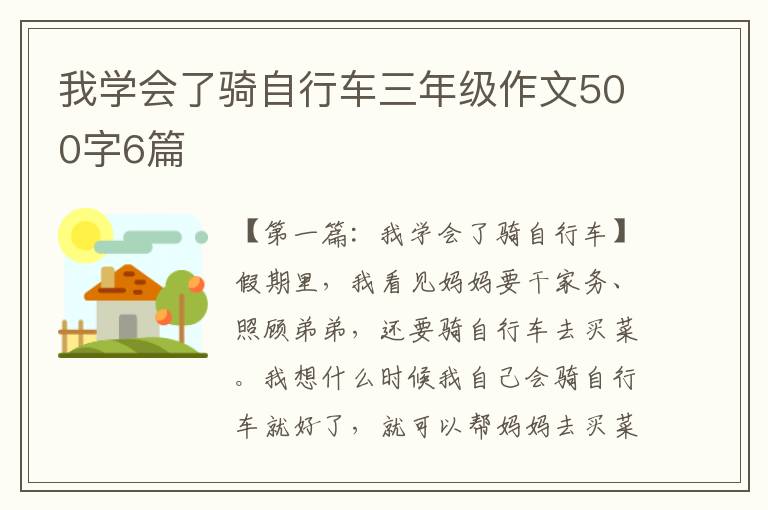 我学会了骑自行车三年级作文500字6篇

【第一篇：我学会了骑自行车】假期里，我看见妈妈要干家务、照顾弟弟，还要骑自行车去买菜。我想什么时候我自己会骑自行车就好了，就可以帮妈妈去买菜